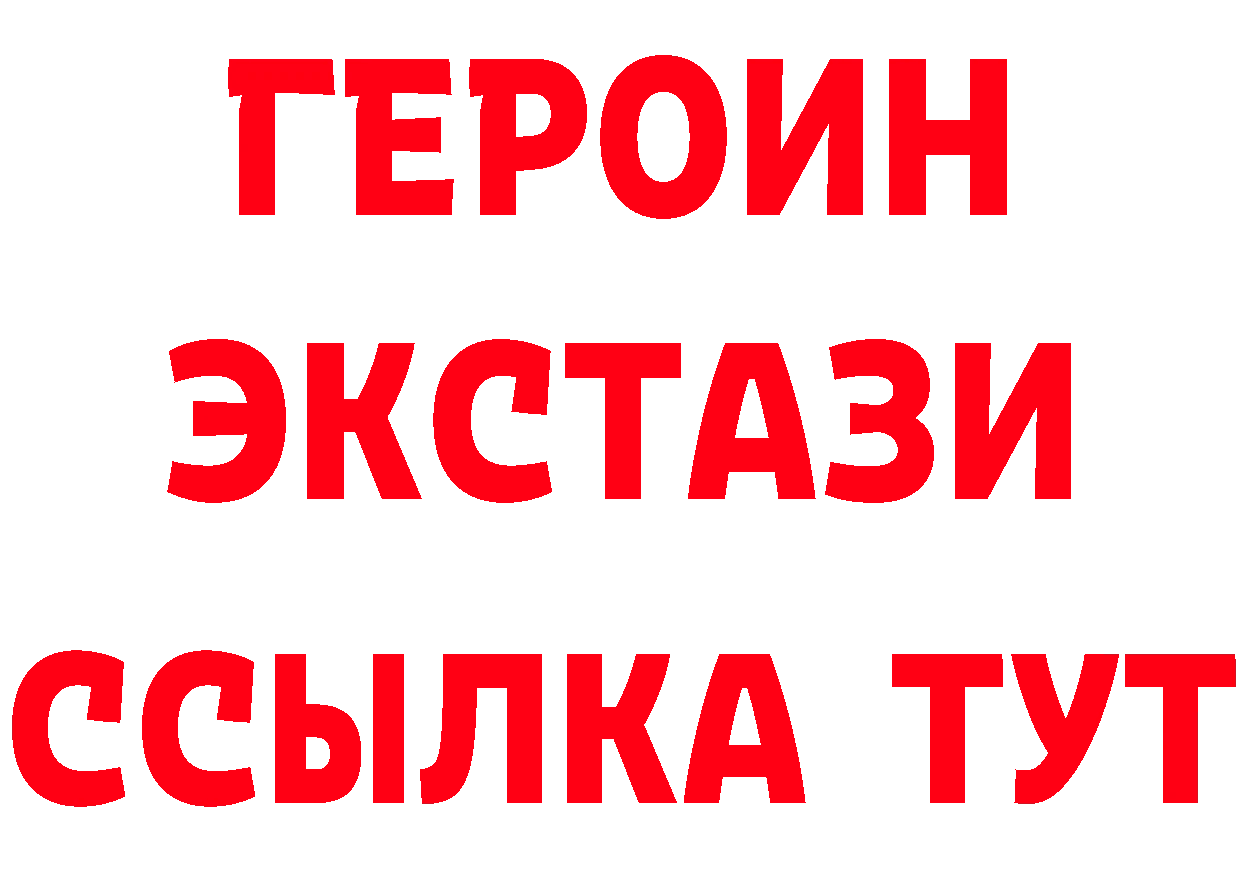 ГЕРОИН ЭКСТАЗИ ССЫЛКА ТУТ